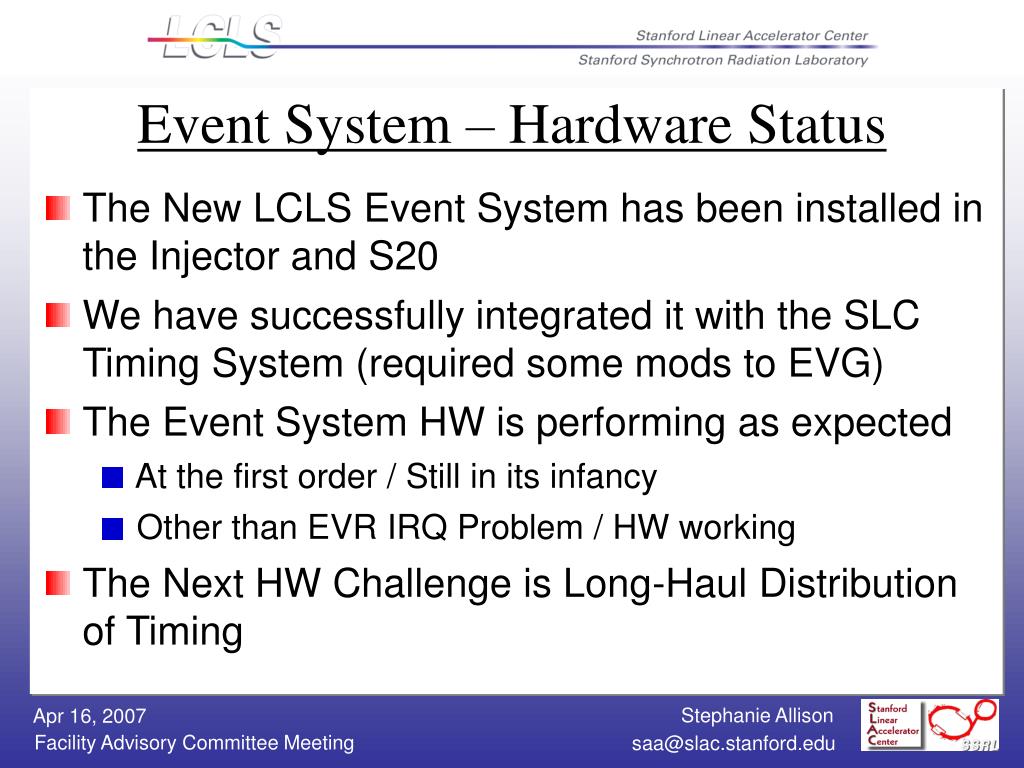 LCLS

Stanford Linear Accelerator Center

Stanford Synchrotron Radiation Laboratory

Event System – Hardware Status

The New LCLS Event System has been installed in the Injector and S20

We have successfully integrated it with the SLC Timing System (required some mods to EVG)

The Event System HW is performing as expected

At the first order / Still in its infancy

Other than EVR IRQ Problem / HW working

The Next HW Challenge is Long-Haul Distribution of Timing

Apr 16, 2007
Facility Advisory Committee Meeting

Stephanie Allison
saa@slac.stanford.edu

Stanford Linear Accelerator Center

SSRL